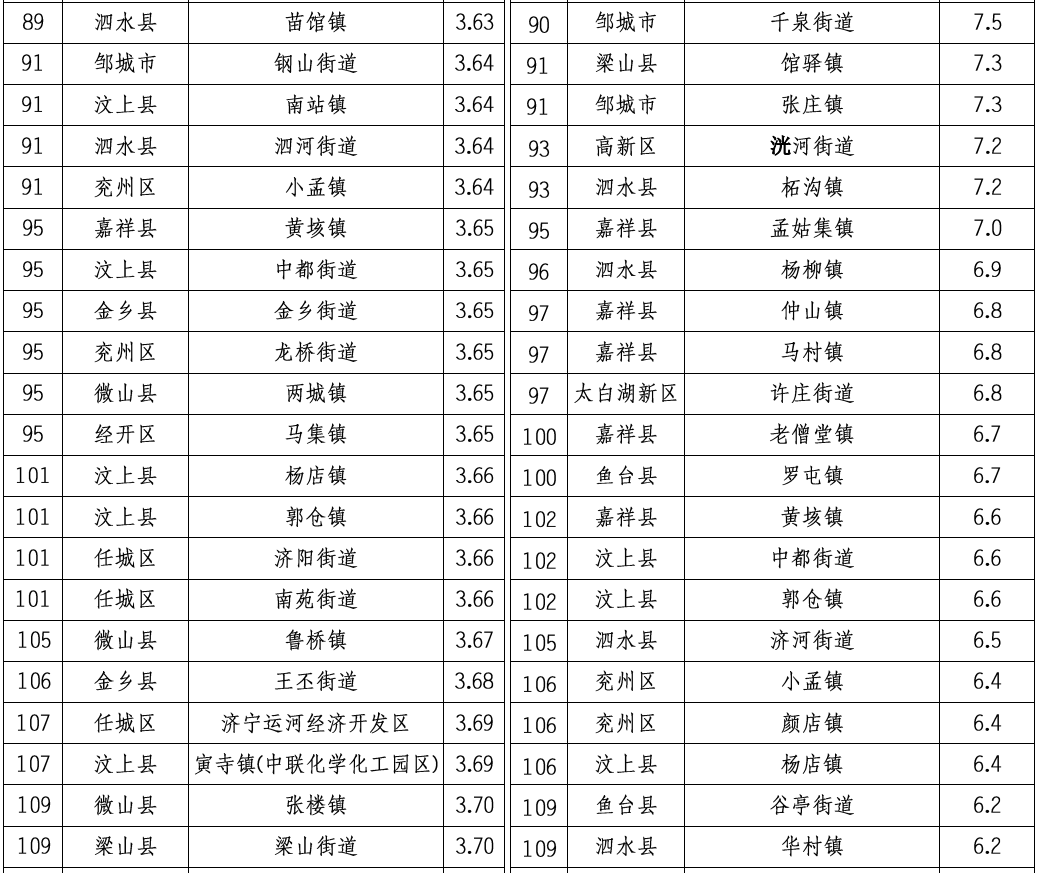 | 89 | 泗水县 | 苗馆镇 | 3.63 |
|---|---|---|---|
| 91 | 邹城市 | 钢山街道 | 3.64 |
| 91 | 汶上县 | 南站镇 | 3.64 |
| 91 | 泗水县 | 泗河街道 | 3.64 |
| 91 | 兖州区 | 小孟镇 | 3.64 |
| 95 | 嘉祥县 | 黄垓镇 | 3.65 |
| 95 | 汶上县 | 中都街道 | 3.65 |
| 95 | 金乡县 | 金乡街道 | 3.65 |
| 95 | 兖州区 | 龙桥街道 | 3.65 |
| 95 | 微山县 | 两城镇 | 3.65 |
| 95 | 经开区 | 马集镇 | 3.65 |
| 101 | 汶上县 | 杨店镇 | 3.66 |
| 101 | 汶上县 | 郭仓镇 | 3.66 |
| 101 | 任城区 | 济阳街道 | 3.66 |
| 101 | 任城区 | 南苑街道 | 3.66 |
| 105 | 微山县 | 鲁桥镇 | 3.67 |
| 106 | 金乡县 | 王丕街道 | 3.68 |
| 107 | 任城区 | 济宁运河经济开发区 | 3.69 |
| 107 | 汶上县 | 寅寺镇(中联化学化工园区) | 3.69 |
| 109 | 微山县 | 张楼镇 | 3.70 |
| 109 | 梁山县 | 梁山街道 | 3.70 |

| 90 | 邹城市 | 千泉街道 | 7.5 |
|---|---|---|---|
| 91 | 梁山县 | 馆驿镇 | 7.3 |
| 91 | 邹城市 | 张庄镇 | 7.3 |
| 93 | 高新区 | 洸河街道 | 7.2 |
| 93 | 泗水县 | 柘沟镇 | 7.2 |
| 95 | 嘉祥县 | 孟姑集镇 | 7.0 |
| 96 | 泗水县 | 杨柳镇 | 6.9 |
| 97 | 嘉祥县 | 仲山镇 | 6.8 |
| 97 | 嘉祥县 | 马村镇 | 6.8 |
| 97 | 太白湖新区 | 许庄街道 | 6.8 |
| 100 | 嘉祥县 | 老僧堂镇 | 6.7 |
| 100 | 鱼台县 | 罗屯镇 | 6.7 |
| 102 | 嘉祥县 | 黄垓镇 | 6.6 |
| 102 | 汶上县 | 中都街道 | 6.6 |
| 102 | 汶上县 | 郭仓镇 | 6.6 |
| 105 | 泗水县 | 济河街道 | 6.5 |
| 106 | 兖州区 | 小孟镇 | 6.4 |
| 106 | 兖州区 | 颜店镇 | 6.4 |
| 106 | 汶上县 | 杨店镇 | 6.4 |
| 109 | 鱼台县 | 谷亭街道 | 6.2 |
| 109 | 泗水县 | 华村镇 | 6.2 |